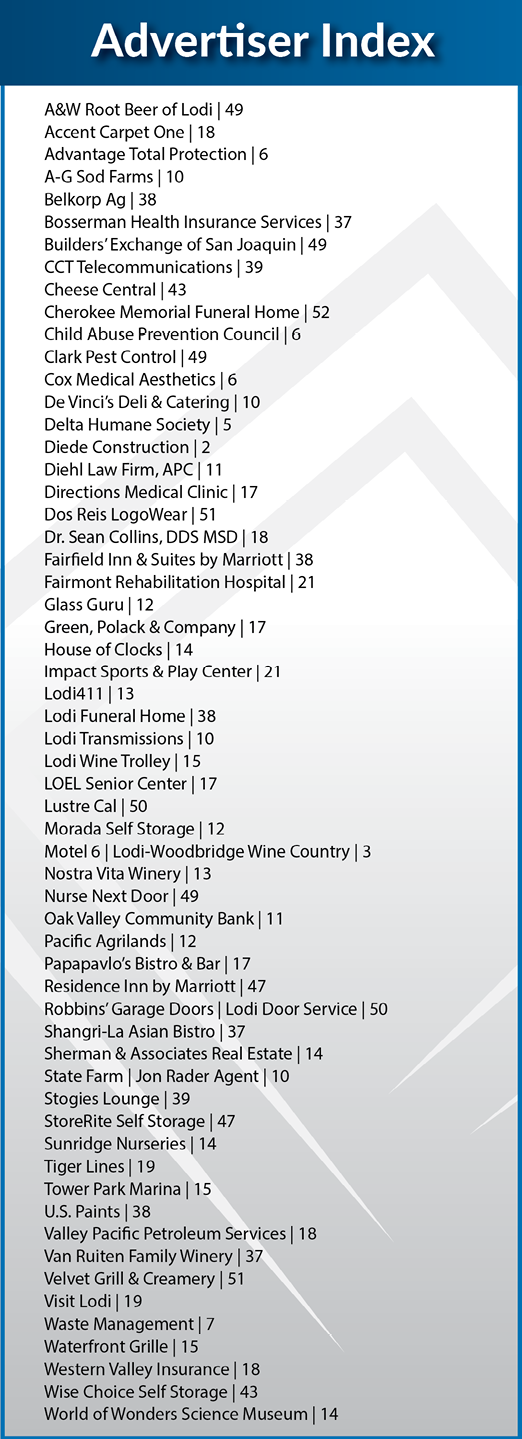 Advertiser Index

A&W Root Beer of Lodi | 49
Accent Carpet One | 18
Advantage Total Protection | 6
A-G Sod Farms | 10
Belkorp Ag | 38
Bosserman Health Insurance Services | 37
Builders' Exchange of San Joaquin | 49
CCT Telecommunications | 39
Cheese Central | 43
Cherokee Memorial Funeral Home | 52
Child Abuse Prevention Council | 6
Clark Pest Control | 49
Cox Medical Aesthetics | 6
De Vinci's Deli & Catering | 10
Delta Humane Society | 5
Diede Construction | 2
Diehl Law Firm, APC | 11
Directions Medical Clinic | 17
Dos Reis LogoWear | 51
Dr. Sean Collins, DDS MSD | 18
Fairfield Inn & Suites by Marriott | 38
Fairmont Rehabilitation Hospital | 21
Glass Guru | 12
Green, Polack & Company | 17
House of Clocks | 14
Impact Sports & Play Center | 21
Lodi411 | 13
Lodi Funeral Home | 38
Lodi Transmissions | 10
Lodi Wine Trolley | 15
LOEL Senior Center | 17
Lustre Cal | 50
Morada Self Storage | 12
Motel 6 | Lodi-Woodbridge Wine Country | 3
Nostra Vita Winery | 13
Nurse Next Door | 49
Oak Valley Community Bank | 11
Pacific Agrilands | 12
Papapavlo's Bistro & Bar | 17
Residence Inn by Marriott | 47
Robbins' Garage Doors | Lodi Door Service | 50
Shangri-La Asian Bistro | 37
Sherman & Associates Real Estate | 14
State Farm | Jon Rader Agent | 10
Stogies Lounge | 39
StoreRite Self Storage | 47
Sunridge Nurseries | 14
Tiger Lines | 19
Tower Park Marina | 15
U.S. Paints | 38
Valley Pacific Petroleum Services | 18
Van Ruiten Family Winery | 37
Velvet Grill & Creamery | 51
Visit Lodi | 19
Waste Management | 7
Waterfront Grille | 15
Western Valley Insurance | 18
Wise Choice Self Storage | 43
World of Wonders Science Museum | 14